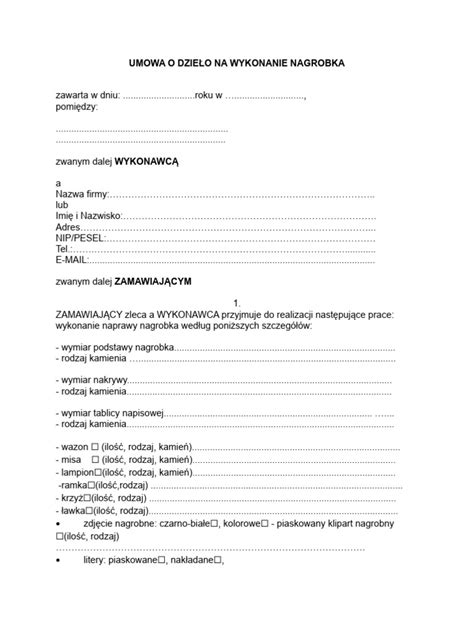 UMOWA O DZIEŁO NA WYKONANIE NAGROBKA

zawarta w dniu: ____roku w ____,
pomiędzy:

____
____

zwanym dalej WYKONAWCĄ

a
Nazwa firmy:____
lub
Imię i Nazwisko:____
Adres____
NIP/PESEL:____
Tel.:____
E-MAIL:____

zwanym dalej ZAMAWIAJĄCYM

1.
ZAMAWIAJĄCY zleca a WYKONAWCA przyjmuje do realizacji następujące prace: wykonanie naprawy nagrobka według poniższych szczegółów:

- wymiar podstawy nagrobka____
- rodzaj kamienia ____

- wymiar nakrywy____
- rodzaj kamienia____

- wymiar tablicy napisowej____
- rodzaj kamienia____

- wazon ☐ (ilość, rodzaj, kamień)____
- misa ☐ (ilość, rodzaj, kamień)____
- lampion☐(ilość, rodzaj, kamień)____
-ramka☐(ilość,rodzaj) ____
- krzyż☐(ilość, rodzaj) ____
- ławka☐(ilość, rodzaj)____
• zdjęcie nagrobne: czarno-białe☐, kolorowe☐ - piaskowany klipart nagrobny ☐(ilość, rodzaj)
____
• litery: piaskowane☐, nakładane☐,